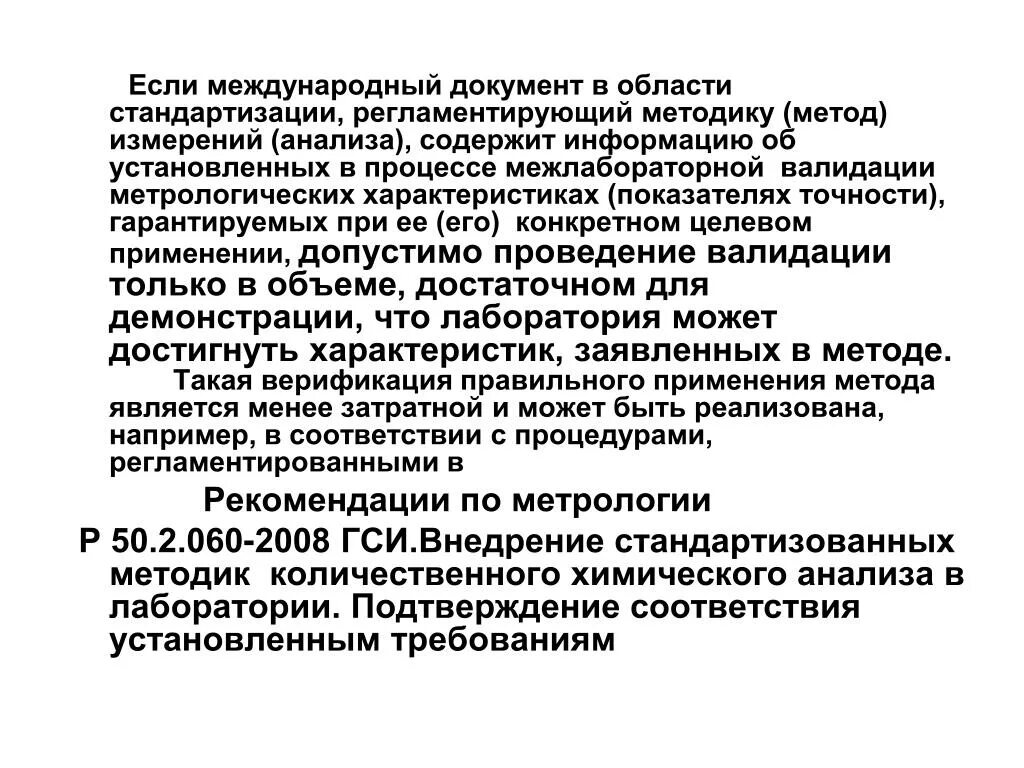 Если международный документ в области стандартизации, регламентирующий методику (метод) измерений (анализа), содержит информацию об установленных в процессе межлабораторной валидации метрологических характеристиках (показателях точности), гарантируемых при ее (его) конкретном целевом применении, допустимо проведение валидации только в объеме, достаточном для демонстрации, что лаборатория может достигнуть характеристик, заявленных в методе.

Такая верификация правильного применения метода является менее затратной и может быть реализована, например, в соответствии с процедурами, регламентированными в

Рекомендации по метрологии

Р 50.2.060-2008 ГСИ.Внедрение стандартизованных методик количественного химического анализа в лаборатории. Подтверждение соответствия установленным требованиям